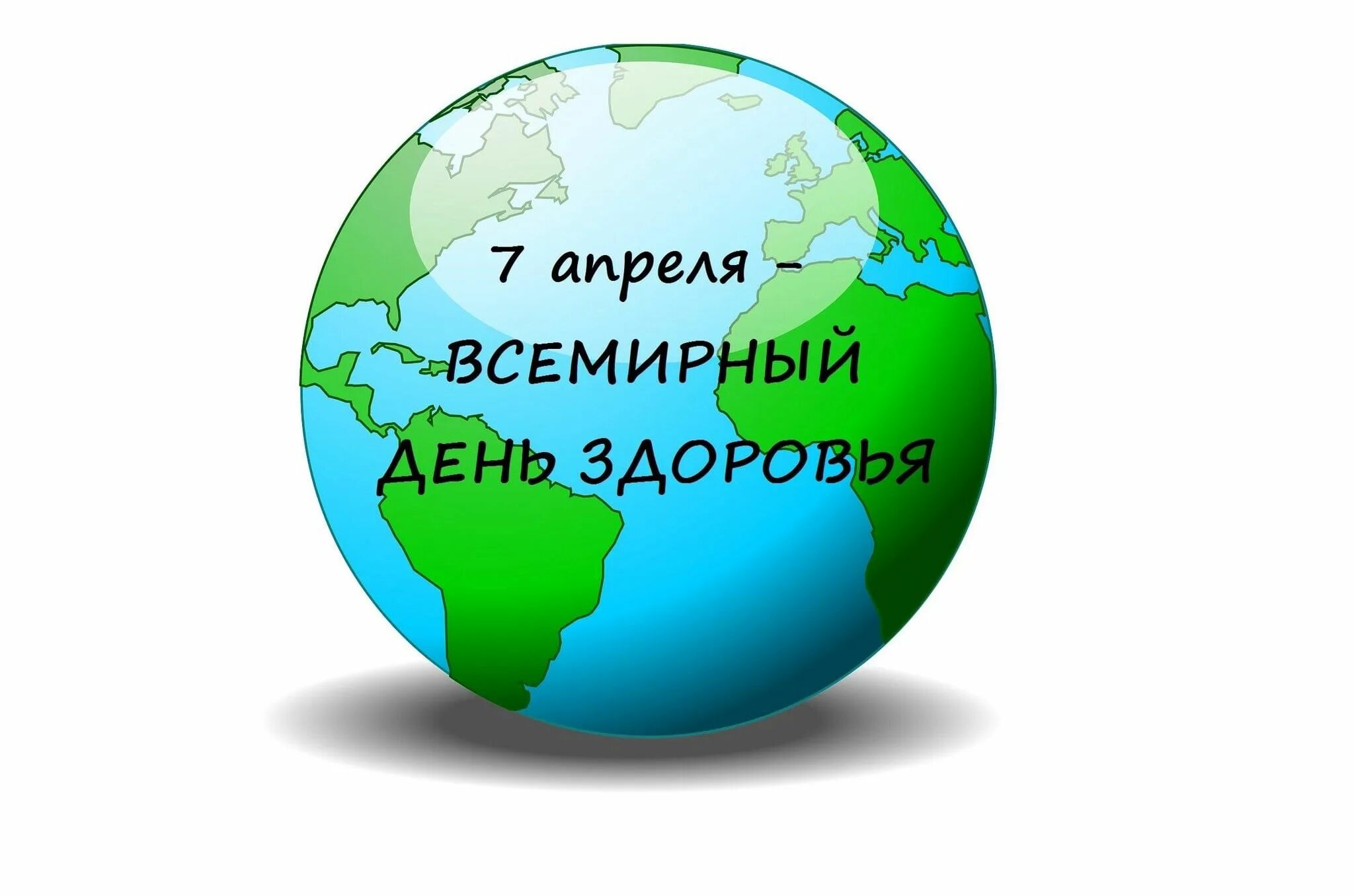 7 апреля –
ВСЕМИРНЫЙ
ДЕНЬ ЗДОРОВЬЯ